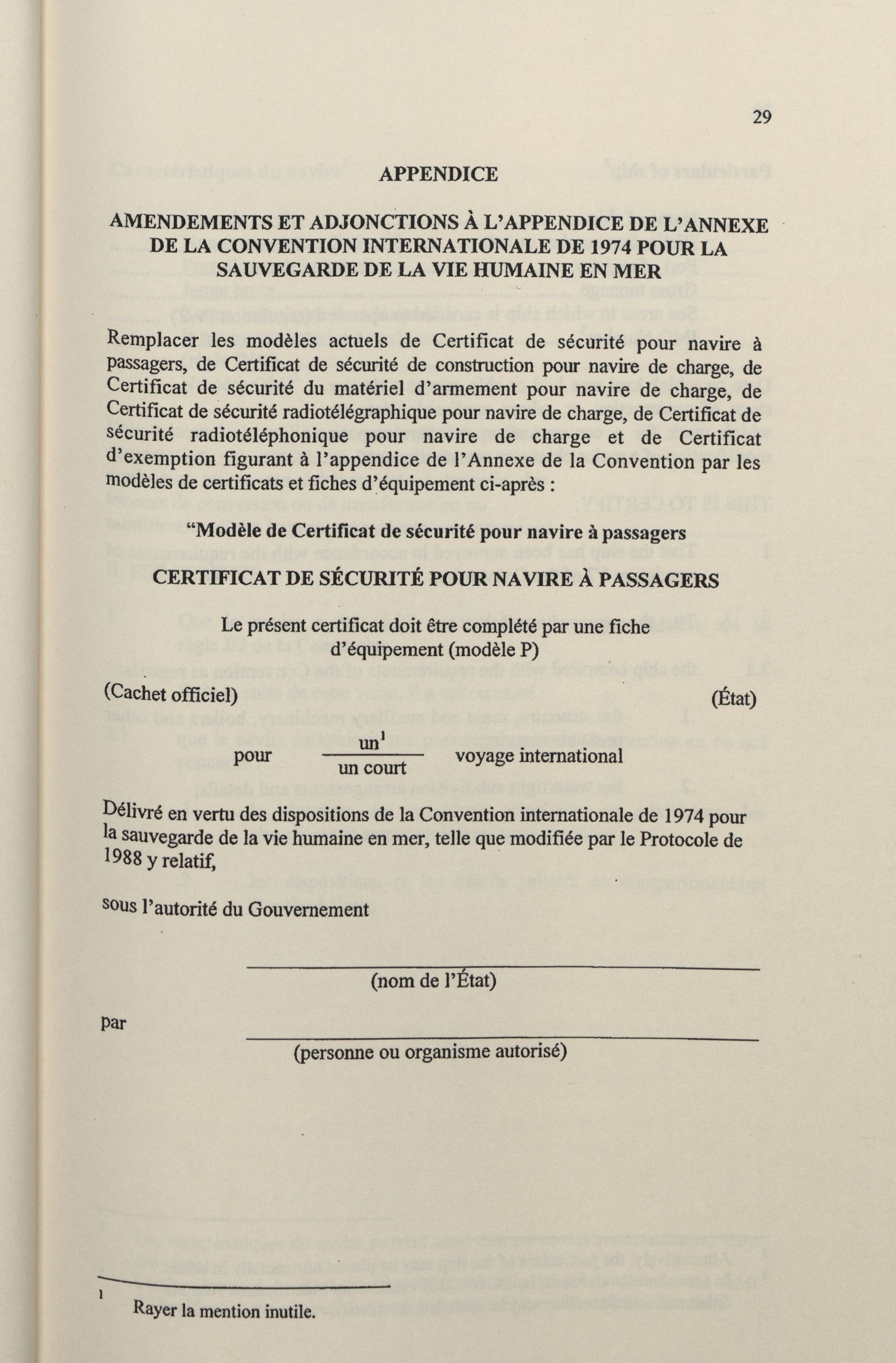 29

APPENDICE

AMENDEMENTS ET ADJONCTIONS À L'APPENDICE DE L'ANNEXE DE LA CONVENTION INTERNATIONALE DE 1974 POUR LA SAUVEGARDE DE LA VIE HUMAINE EN MER

Remplacer les modèles actuels de Certificat de sécurité pour navire à passagers, de Certificat de sécurité de construction pour navire de charge, de Certificat de sécurité du matériel d'armement pour navire de charge, de Certificat de sécurité radiotélégraphique pour navire de charge, de Certificat de sécurité radiotéléphonique pour navire de charge et de Certificat d'exemption figurant à l'appendice de l'Annexe de la Convention par les modèles de certificats et fiches d'équipement ci-après :

"Modèle de Certificat de sécurité pour navire à passagers

CERTIFICAT DE SÉCURITÉ POUR NAVIRE À PASSAGERS

Le présent certificat doit être complété par une fiche d'équipement (modèle P)

(Cachet officiel) (État)

pour $\frac{\text{un}^1}{\text{un court}}$ voyage international

Délivré en vertu des dispositions de la Convention internationale de 1974 pour la sauvegarde de la vie humaine en mer, telle que modifiée par le Protocole de 1988 y relatif,

sous l'autorité du Gouvernement

(nom de l'État)

par

(personne ou organisme autorisé)

$^1$ Rayer la mention inutile.